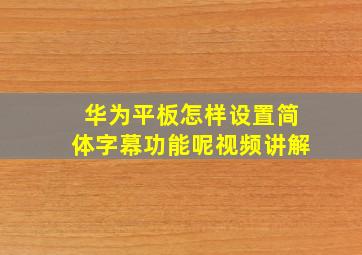 华为平板怎样设置简体字幕功能呢视频讲解